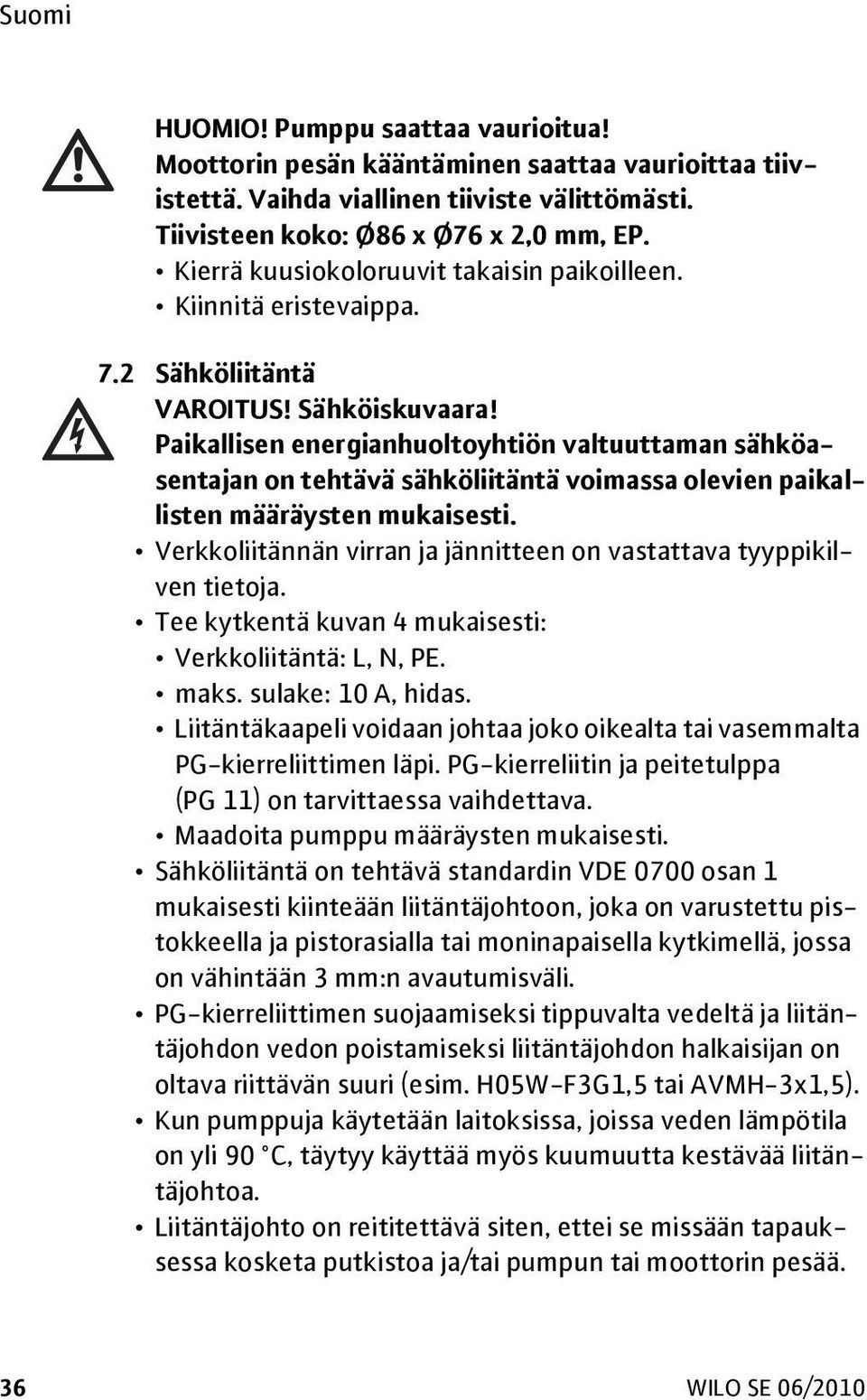 Suomi

HUOMIO! Pumppu saattaa vaurioitua!
Moottorin pesän kääntäminen saattaa vaurioittaa tiivistettä. Vaihda viallinen tiiviste välittömästi.
Tiivisteen koko: Ø86 x Ø76 x 2,0 mm, EP.
• Kierrä kuusiokoloruuvit takaisin paikoilleen.
• Kiinnitä eristevaippa.

7.2 Sähköliitäntä
VAROITUS! Sähköiskuvaara!
Paikallisen energianhuoltoyhtiön valtuuttaman sähköasentajan on tehtävä sähköliitäntä voimassa olevien paikallisten määräysten mukaisesti.
• Verkkoliitännän virran ja jännitteen on vastattava tyyppikilven tietoja.
• Tee kytkentä kuvan 4 mukaisesti:
• Verkkoliitäntä: L, N, PE.
• maks. sulake: 10 A, hidas.
• Liitäntäkaapeli voidaan johtaa joko oikealta tai vasemmalta PG-kierreliittimen läpi. PG-kierreliitin ja peitetulppa (PG 11) on tarvittaessa vaihdettava.
• Maadoita pumppu määräysten mukaisesti.
• Sähköliitäntä on tehtävä standardin VDE 0700 osan 1 mukaisesti kiinteään liitäntäjohtoon, joka on varustettu pistokkeella ja pistorasialla tai moninapaisella kytkimellä, jossa on vähintään 3 mm:n avautumisväli.
• PG-kierreliittimen suojaamiseksi tippuvalta vedeltä ja liitäntäjohdon vedon poistamiseksi liitäntäjohdon halkaisijan on oltava riittävän suuri (esim. H05W-F3G1,5 tai AVMH-3x1,5).
• Kun pumppuja käytetään laitoksissa, joissa veden lämpötila on yli 90 °C, täytyy käyttää myös kuumuutta kestävää liitäntäjohtoa.
• Liitäntäjohto on reititettävä siten, ettei se missään tapauksessa kosketa putkistoa ja/tai pumpun tai moottorin pesää.

36 WILO SE 06/2010